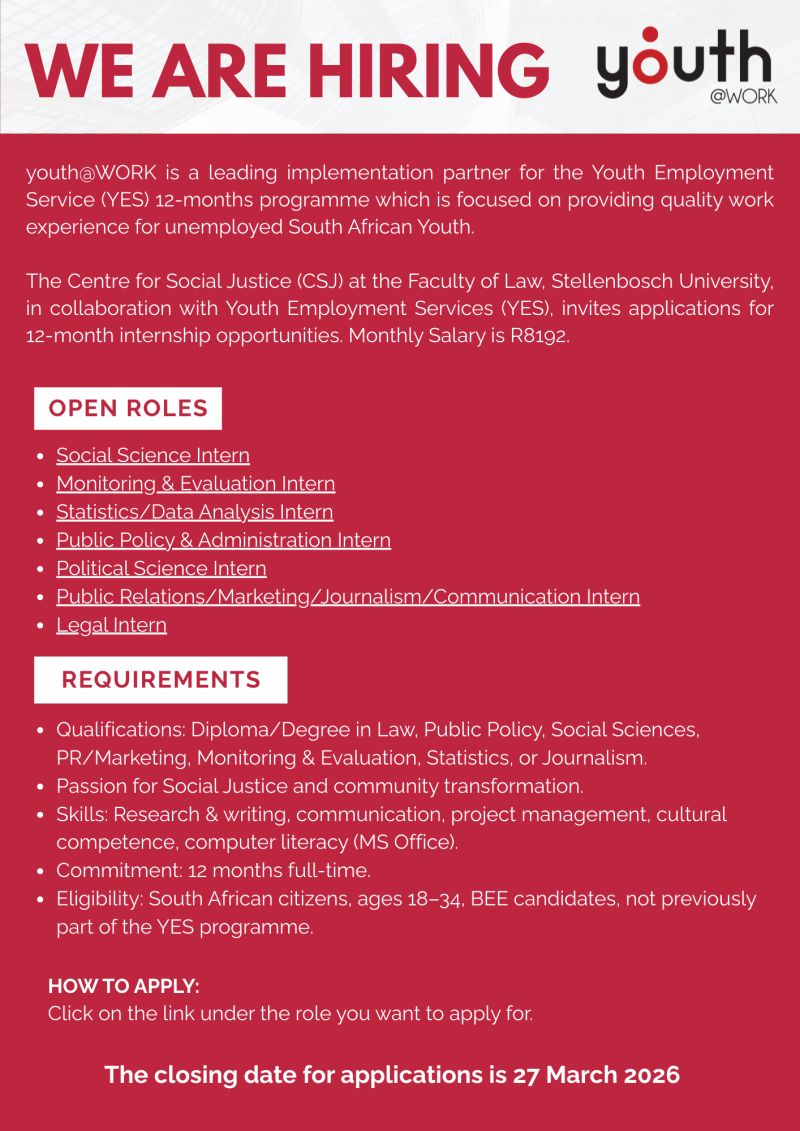 WE ARE HIRING

youth
@WORK

youth@WORK is a leading implementation partner for the Youth Employment Service (YES) 12-months programme which is focused on providing quality work experience for unemployed South African Youth.

The Centre for Social Justice (CSJ) at the Faculty of Law, Stellenbosch University, in collaboration with Youth Employment Services (YES), invites applications for 12-month internship opportunities. Monthly Salary is R8192.

OPEN ROLES

- Social Science Intern
- Monitoring & Evaluation Intern
- Statistics/Data Analysis Intern
- Public Policy & Administration Intern
- Political Science Intern
- Public Relations/Marketing/Journalism/Communication Intern
- Legal Intern

REQUIREMENTS

- Qualifications: Diploma/Degree in Law, Public Policy, Social Sciences, PR/Marketing, Monitoring & Evaluation, Statistics, or Journalism.
- Passion for Social Justice and community transformation.
- Skills: Research & writing, communication, project management, cultural competence, computer literacy (MS Office).
- Commitment: 12 months full-time.
- Eligibility: South African citizens, ages 18–34, BEE candidates, not previously part of the YES programme.

HOW TO APPLY:
Click on the link under the role you want to apply for.

The closing date for applications is 27 March 2026